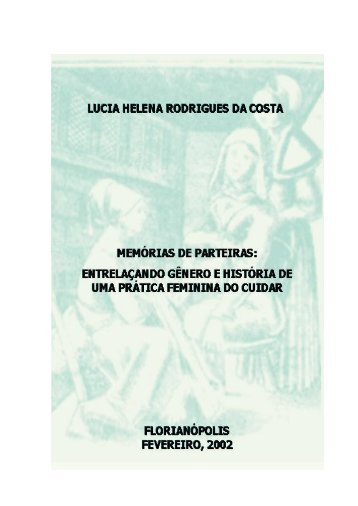 LUCIA HELENA RODRIGUES DA COSTA

MEMÓRIAS DE PARTEIRAS:
ENTRELAÇANDO GÊNERO E HISTÓRIA DE UMA PRÁTICA FEMININA DO CUIDAR

FLORIANÓPOLIS
FEVEREIRO, 2002